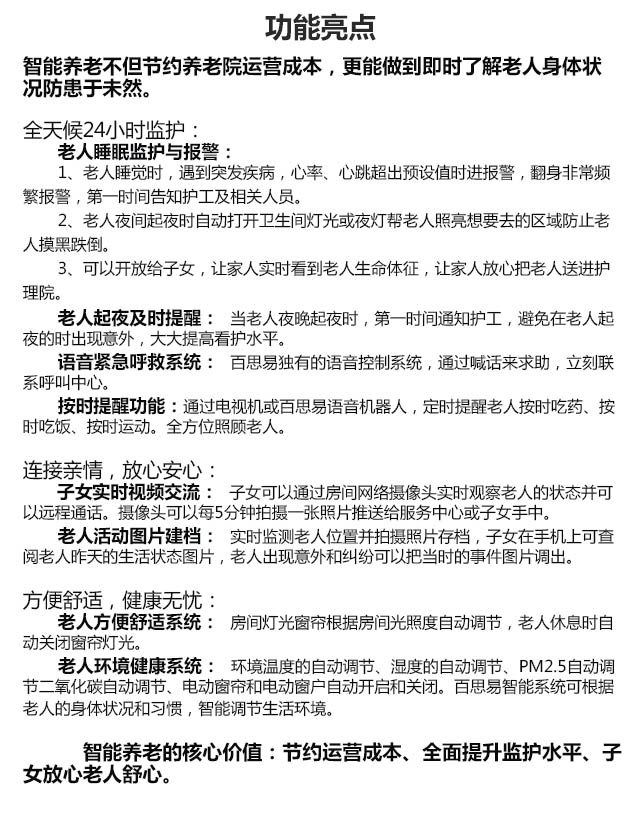 功能亮点

智能养老不但节约养老院运营成本，更能做到即时了解老人身体状况防患于未然。

全天候24小时监护：

老人睡眠监护与报警：

1、老人睡觉时，遇到突发疾病，心率、心跳超出预设值时进报警，翻身非常频繁报警，第一时间告知护工及相关人员。

2、老人夜间起夜时自动打开卫生间灯光或夜灯帮老人照亮想要去的区域防止老人摸黑跌倒。

3、可以开放给子女，让家人实时看到老人生命体征，让家人放心把老人送进护理院。

老人起夜及时提醒： 当老人夜晚起夜时，第一时间通知护工，避免在老人起夜的时出现意外，大大提高看护水平。

语音紧急呼救系统： 百思易独有的语音控制系统，通过喊话来求助，立刻联系呼叫中心。

按时提醒功能：通过电视机或百思易语音机器人，定时提醒老人按时吃药、按时吃饭、按时运动。全方位照顾老人。

连接亲情，放心安心：

子女实时视频交流： 子女可以通过房间网络摄像头实时观察老人的状态并可以远程通话。摄像头可以每5分钟拍摄一张照片推送给服务中心或子女手中。

老人活动图片建档： 实时监测老人位置并拍摄照片存档，子女在手机上可查阅老人昨天的生活状态图片，老人出现意外和纠纷可以把当时的事件图片调出。

方便舒适，健康无忧：

老人方便舒适系统： 房间灯光窗帘根据房间光照度自动调节，老人休息时自动关闭窗帘灯光。

老人环境健康系统： 环境温度的自动调节、湿度的自动调节、PM2.5自动调节二氧化碳自动调节、电动窗帘和电动窗户自动开启和关闭。百思易智能系统可根据老人的身体状况和习惯，智能调节生活环境。

智能养老的核心价值：节约运营成本、全面提升监护水平、子女放心老人舒心。